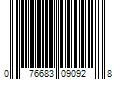 0 76683 09092 8